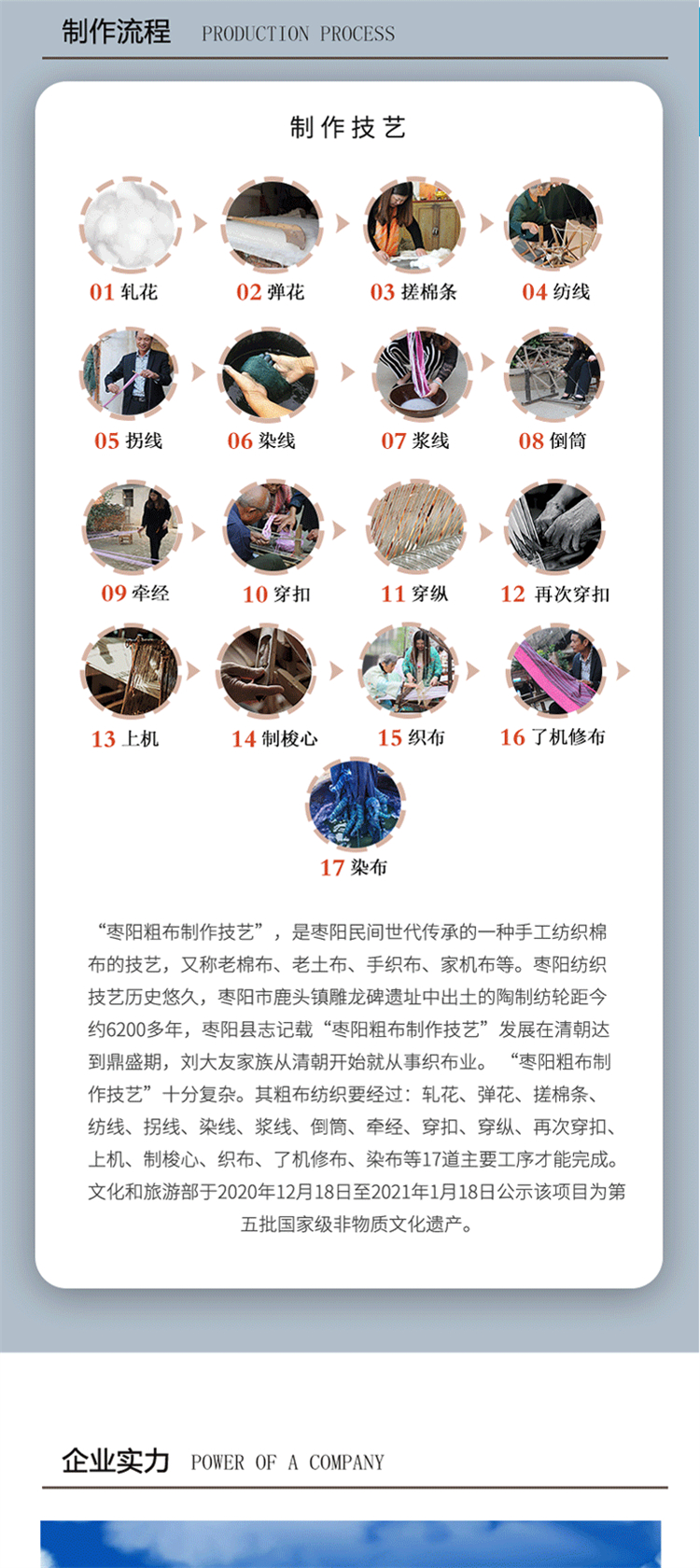 制作流程 PRODUCTION PROCESS

制作技艺

01 轧花
02 弹花
03 搓棉条
04 纺线
05 拐线
06 染线
07 浆线
08 倒筒
09 牵经
10 穿扣
11 穿纵
12 再次穿扣
13 上机
14 制梭心
15 织布
16 了机修布
17 染布

“枣阳粗布制作技艺”，是枣阳民间世代传承的一种手工纺织棉布的技艺，又称老棉布、老土布、手织布、家机布等。枣阳纺织技艺历史悠久，枣阳市鹿头镇雕龙碑遗址中出土的陶制纺轮距今约6200多年，枣阳县志记载“枣阳粗布制作技艺”发展在清朝达到鼎盛期，刘大友家族从清朝开始就从事织布业。“枣阳粗布制作技艺”十分复杂。其粗布纺织要经过：轧花、弹花、搓棉条、纺线、拐线、染线、浆线、倒筒、牵经、穿扣、穿纵、再次穿扣、上机、制梭心、织布、了机修布、染布等17道主要工序才能完成。文化和旅游部于2020年12月18日至2021年1月18日公示该项目为第五批国家级非物质文化遗产。

企业实力 POWER OF A COMPANY